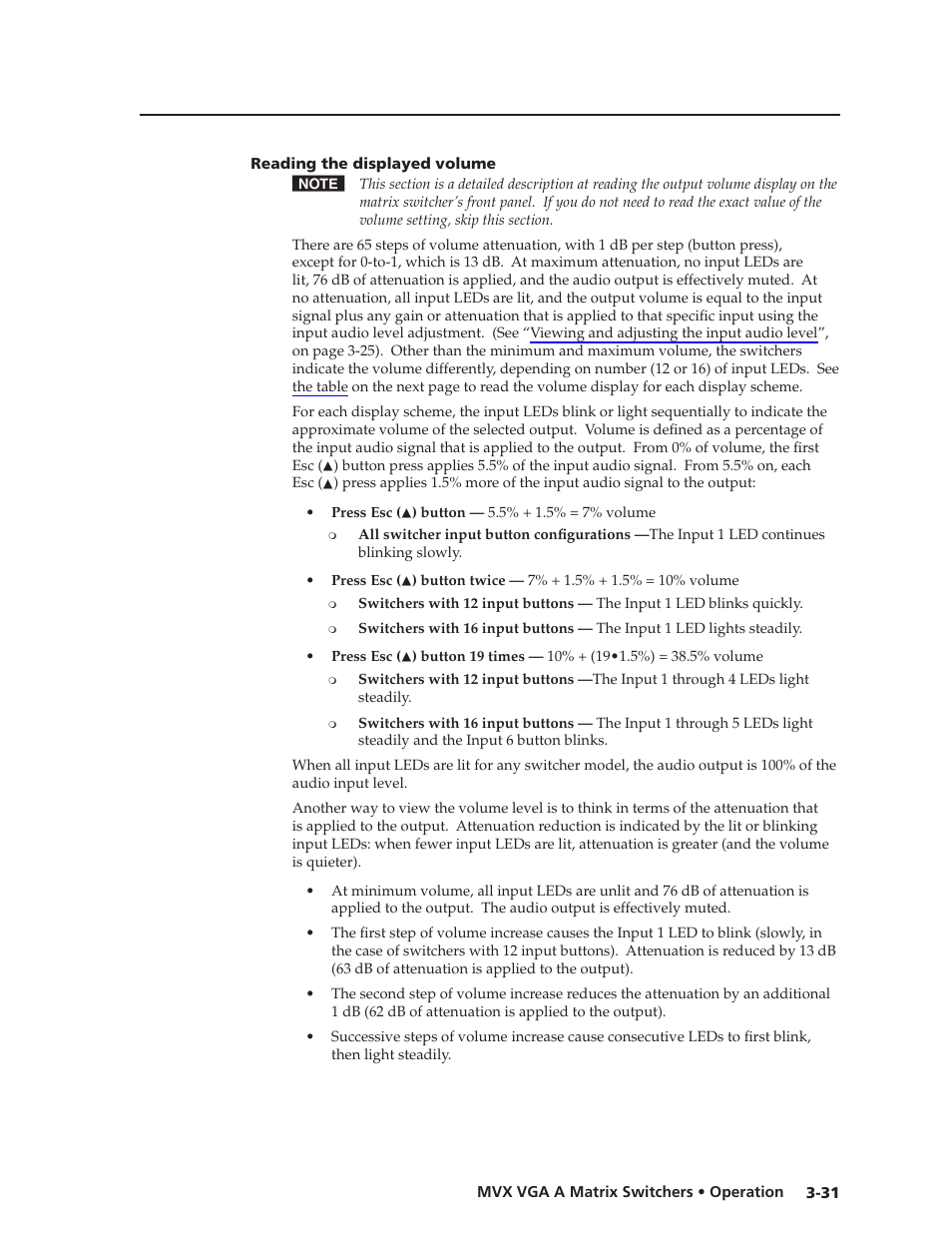 Reading the displayed volume

NOTE This section is a detailed description at reading the output volume display on the matrix switcher's front panel. If you do not need to read the exact value of the volume setting, skip this section.

There are 65 steps of volume attenuation, with 1 dB per step (button press), except for 0-to-1, which is 13 dB. At maximum attenuation, no input LEDs are lit, 76 dB of attenuation is applied, and the audio output is effectively muted. At no attenuation, all input LEDs are lit, and the output volume is equal to the input signal plus any gain or attenuation that is applied to that specific input using the input audio level adjustment. (See "Viewing and adjusting the input audio level", on page 3-25). Other than the minimum and maximum volume, the switchers indicate the volume differently, depending on number (12 or 16) of input LEDs. See the table on the next page to read the volume display for each display scheme.

For each display scheme, the input LEDs blink or light sequentially to indicate the approximate volume of the selected output. Volume is defined as a percentage of the input audio signal that is applied to the output. From 0% of volume, the first Esc (▲) button press applies 5.5% of the input audio signal. From 5.5% on, each Esc (▲) press applies 1.5% more of the input audio signal to the output:

• Press Esc (▲) button — 5.5% + 1.5% = 7% volume
 ❍ All switcher input button configurations —The Input 1 LED continues blinking slowly.

• Press Esc (▲) button twice — 7% + 1.5% + 1.5% = 10% volume
 ❍ Switchers with 12 input buttons — The Input 1 LED blinks quickly.
 ❍ Switchers with 16 input buttons — The Input 1 LED lights steadily.

• Press Esc (▲) button 19 times — 10% + (19•1.5%) = 38.5% volume
 ❍ Switchers with 12 input buttons —The Input 1 through 4 LEDs light steadily.
 ❍ Switchers with 16 input buttons — The Input 1 through 5 LEDs light steadily and the Input 6 button blinks.

When all input LEDs are lit for any switcher model, the audio output is 100% of the audio input level.

Another way to view the volume level is to think in terms of the attenuation that is applied to the output. Attenuation reduction is indicated by the lit or blinking input LEDs: when fewer input LEDs are lit, attenuation is greater (and the volume is quieter).

• At minimum volume, all input LEDs are unlit and 76 dB of attenuation is applied to the output. The audio output is effectively muted.

• The first step of volume increase causes the Input 1 LED to blink (slowly, in the case of switchers with 12 input buttons). Attenuation is reduced by 13 dB (63 dB of attenuation is applied to the output).

• The second step of volume increase reduces the attenuation by an additional 1 dB (62 dB of attenuation is applied to the output).

• Successive steps of volume increase cause consecutive LEDs to first blink, then light steadily.

MVX VGA A Matrix Switchers • Operation 3-31